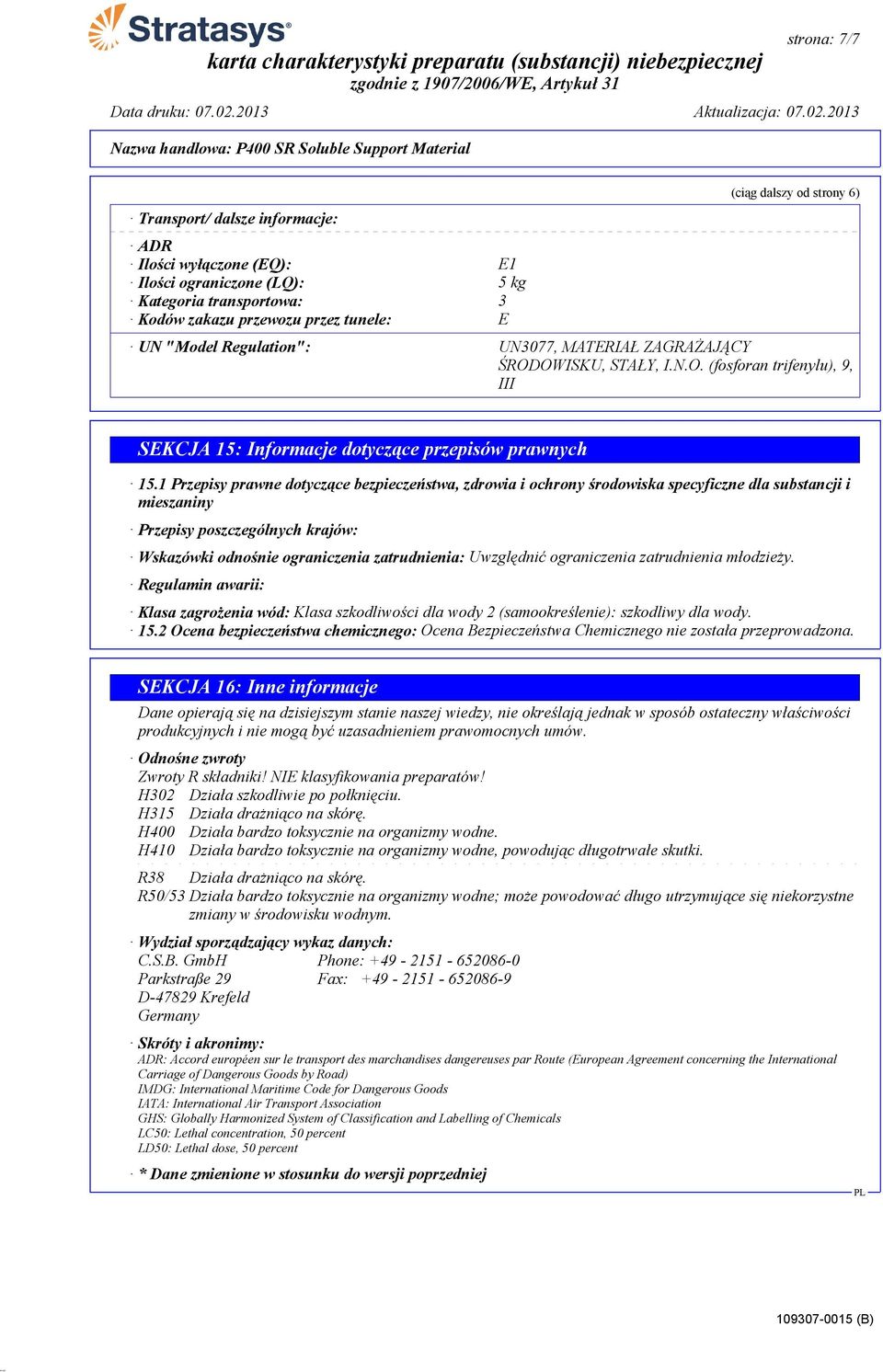 Stratasys

strona: 7/7

karta charakterystyki preparatu (substancji) niebezpiecznej
zgodnie z 1907/2006/WE, Artykuł 31

Data druku: 07.02.2013 Aktualizacja: 07.02.2013

Nazwa handlowa: P400 SR Soluble Support Material

(ciąg dalszy od strony 6)

· Transport/ dalsze informacje:

· ADR
· Ilości wyłączone (EQ): E1
· Ilości ograniczone (LQ): 5 kg
· Kategoria transportowa: 3
· Kodów zakazu przewozu przez tunele: E

· UN "Model Regulation": UN3077, MATERIAŁ ZAGRAŻAJĄCY ŚRODOWISKU, STAŁY, I.N.O. (fosforan trifenylu), 9, III

SEKCJA 15: Informacje dotyczące przepisów prawnych

· 15.1 Przepisy prawne dotyczące bezpieczeństwa, zdrowia i ochrony środowiska specyficzne dla substancji i mieszaniny

· Przepisy poszczególnych krajów:

· Wskazówki odnośnie ograniczenia zatrudnienia: Uwzględnić ograniczenia zatrudnienia młodzieży.

· Regulamin awarii:

· Klasa zagrożenia wód: Klasa szkodliwości dla wody 2 (samookreślenie): szkodliwy dla wody.
· 15.2 Ocena bezpieczeństwa chemicznego: Ocena Bezpieczeństwa Chemicznego nie została przeprowadzona.

SEKCJA 16: Inne informacje

Dane opierają się na dzisiejszym stanie naszej wiedzy, nie określają jednak w sposób ostateczny właściwości produkcyjnych i nie mogą być uzasadnieniem prawomocnych umów.

· Odnośne zwroty
Zwroty R składniki! NIE klasyfikowania preparatów!
H302 Działa szkodliwie po połknięciu.
H315 Działa drażniąco na skórę.
H400 Działa bardzo toksycznie na organizmy wodne.
H410 Działa bardzo toksycznie na organizmy wodne, powodując długotrwałe skutki.

R38 Działa drażniąco na skórę.
R50/53 Działa bardzo toksycznie na organizmy wodne; może powodować długo utrzymujące się niekorzystne zmiany w środowisku wodnym.

· Wydział sporządzający wykaz danych:
C.S.B. GmbH Phone: +49 - 2151 - 652086-0
Parkstraße 29 Fax: +49 - 2151 - 652086-9
D-47829 Krefeld
Germany

· Skróty i akronimy:
ADR: Accord européen sur le transport des marchandises dangereuses par Route (European Agreement concerning the International Carriage of Dangerous Goods by Road)
IMDG: International Maritime Code for Dangerous Goods
IATA: International Air Transport Association
GHS: Globally Harmonized System of Classification and Labelling of Chemicals
LC50: Lethal concentration, 50 percent
LD50: Lethal dose, 50 percent

· * Dane zmienione w stosunku do wersji poprzedniej

PL

109307-0015 (B)